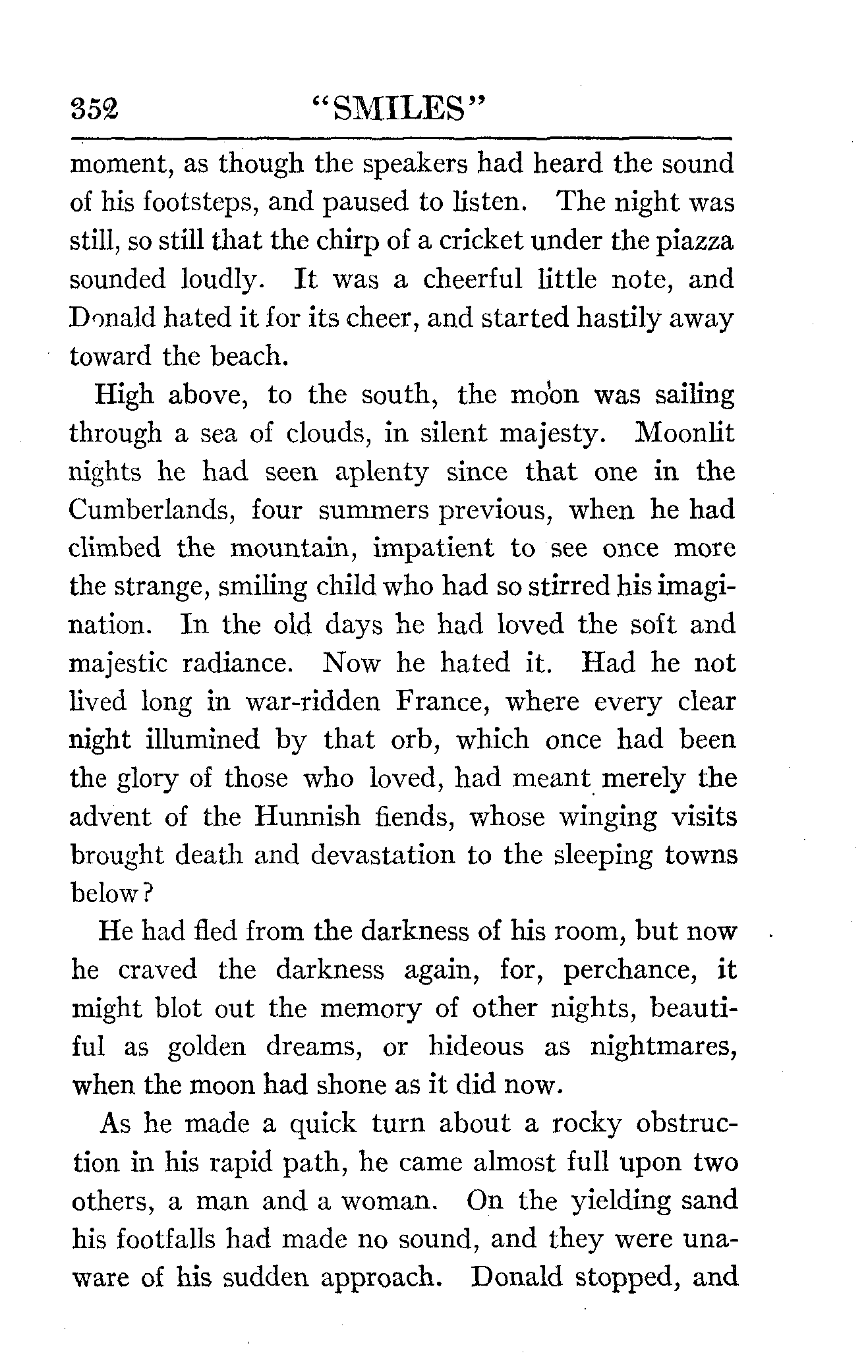 352 "SMILES"

moment, as though the speakers had heard the sound of his footsteps, and paused to listen. The night was still, so still that the chirp of a cricket under the piazza sounded loudly. It was a cheerful little note, and Donald hated it for its cheer, and started hastily away toward the beach.

High above, to the south, the moon was sailing through a sea of clouds, in silent majesty. Moonlit nights he had seen aplenty since that one in the Cumberlands, four summers previous, when he had climbed the mountain, impatient to see once more the strange, smiling child who had so stirred his imagination. In the old days he had loved the soft and majestic radiance. Now he hated it. Had he not lived long in war-ridden France, where every clear night illumined by that orb, which once had been the glory of those who loved, had meant merely the advent of the Hunnish fiends, whose winging visits brought death and devastation to the sleeping towns below?

He had fled from the darkness of his room, but now he craved the darkness again, for, perchance, it might blot out the memory of other nights, beautiful as golden dreams, or hideous as nightmares, when the moon had shone as it did now.

As he made a quick turn about a rocky obstruction in his rapid path, he came almost full upon two others, a man and a woman. On the yielding sand his footfalls had made no sound, and they were unaware of his sudden approach. Donald stopped, and